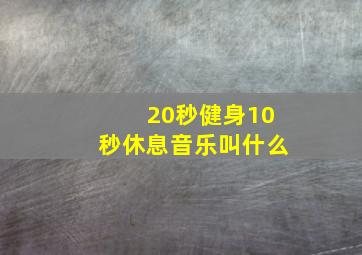 20秒健身10秒休息音乐叫什么